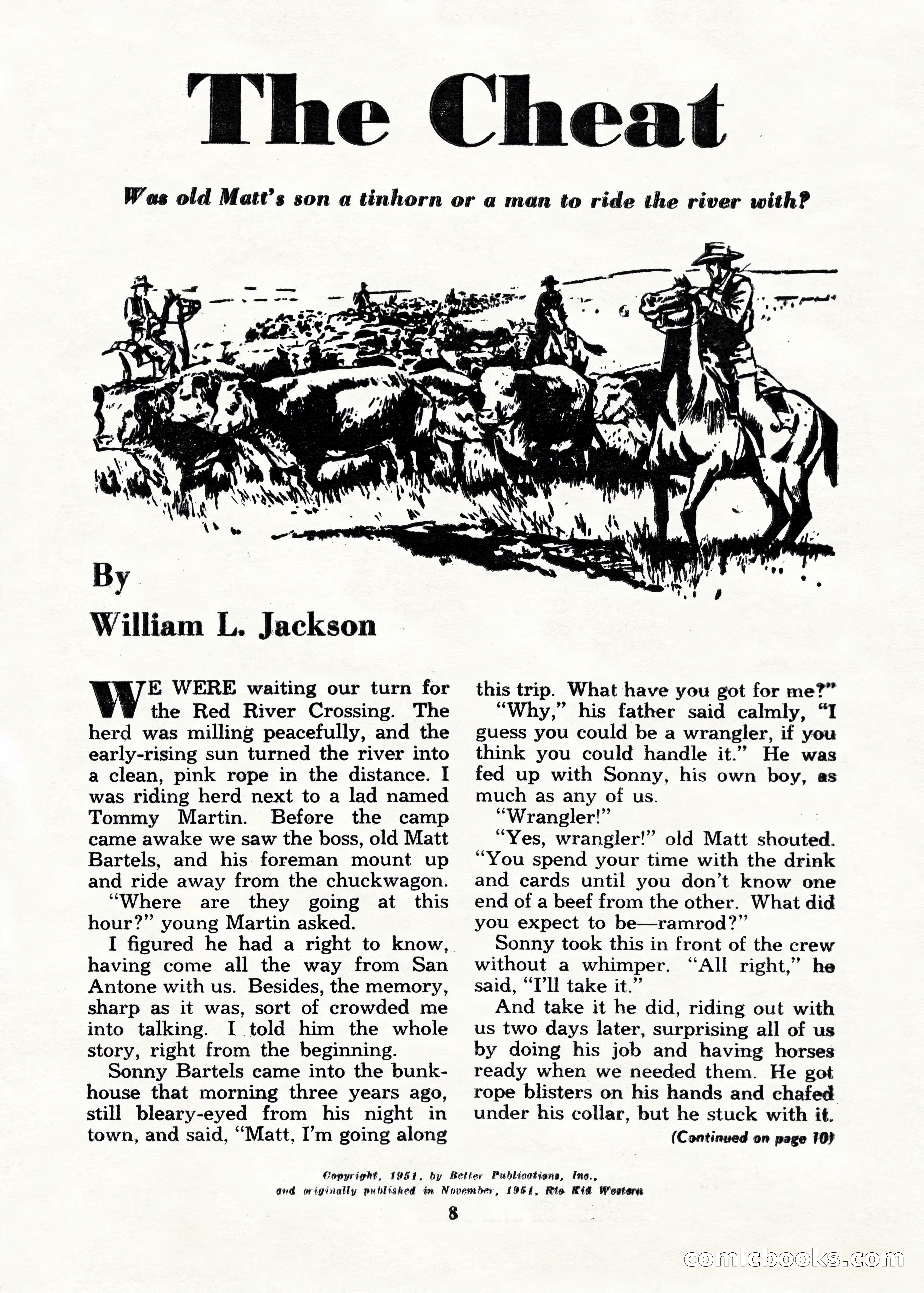 The Cheat

Was old Matt's son a tinhorn or a man to ride the river with?

By
William L. Jackson

WE WERE waiting our turn for the Red River Crossing. The herd was milling peacefully, and the early-rising sun turned the river into a clean, pink rope in the distance. I was riding herd next to a lad named Tommy Martin. Before the camp came awake we saw the boss, old Matt Bartels, and his foreman mount up and ride away from the chuckwagon.

"Where are they going at this hour?" young Martin asked.

I figured he had a right to know, having come all the way from San Antone with us. Besides, the memory, sharp as it was, sort of crowded me into talking. I told him the whole story, right from the beginning.

Sonny Bartels came into the bunkhouse that morning three years ago, still bleary-eyed from his night in town, and said, "Matt, I'm going along this trip. What have you got for me?"

"Why," his father said calmly, "I guess you could be a wrangler, if you think you could handle it." He was fed up with Sonny, his own boy, as much as any of us.

"Wrangler!"

"Yes, wrangler!" old Matt shouted. "You spend your time with the drink and cards until you don't know one end of a beef from the other. What did you expect to be—ramrod?"

Sonny took this in front of the crew without a whimper. "All right," he said, "I'll take it."

And take it he did, riding out with us two days later, surprising all of us by doing his job and having horses ready when we needed them. He got rope blisters on his hands and chafed under his collar, but he stuck with it.

(Continued on page 10)

Copyright, 1951, by Better Publications, Inc., and originally published in November, 1951, Rio Kid Western

8

comicbooks.com